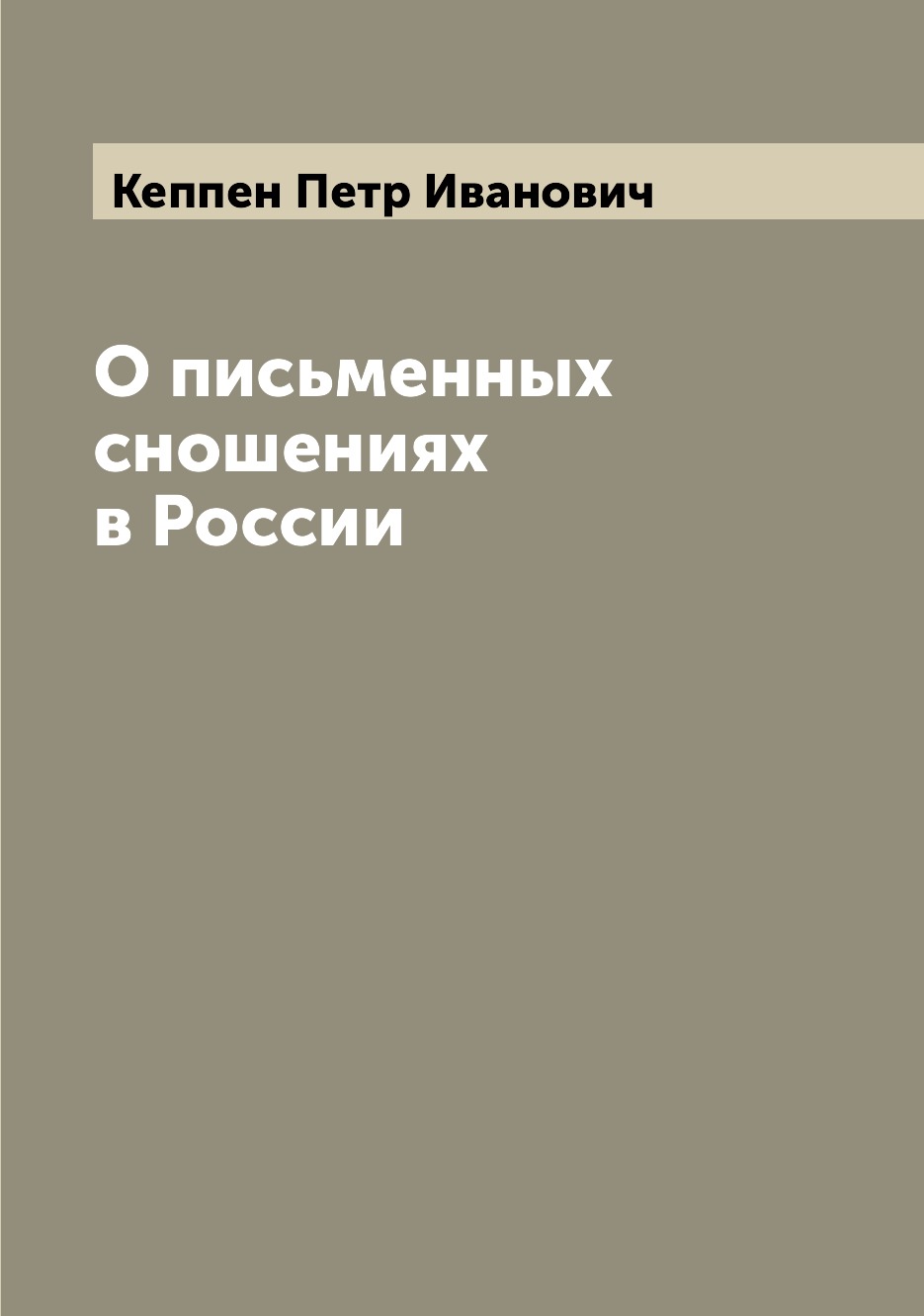 Кеппен Петр Иванович

О письменных сношениях в России